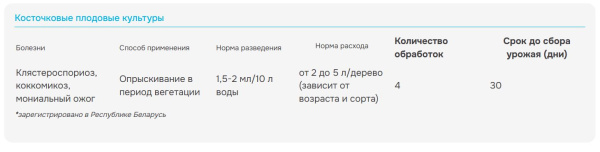 Косточковые плодовые культуры

| Болезни | Способ применения | Норма разведения | Норма расхода | Количество обработок | Срок до сбора урожая (дни) |
|---|---|---|---|---|---|
| Клястероспориоз, коккомикоз, мониальный ожог | Опрыскивание в период вегетации | 1,5-2 мл/10 л воды | от 2 до 5 л/дерево (зависит от возраста и сорта) | 4 | 30 |

*зарегистрировано в Республике Беларусь